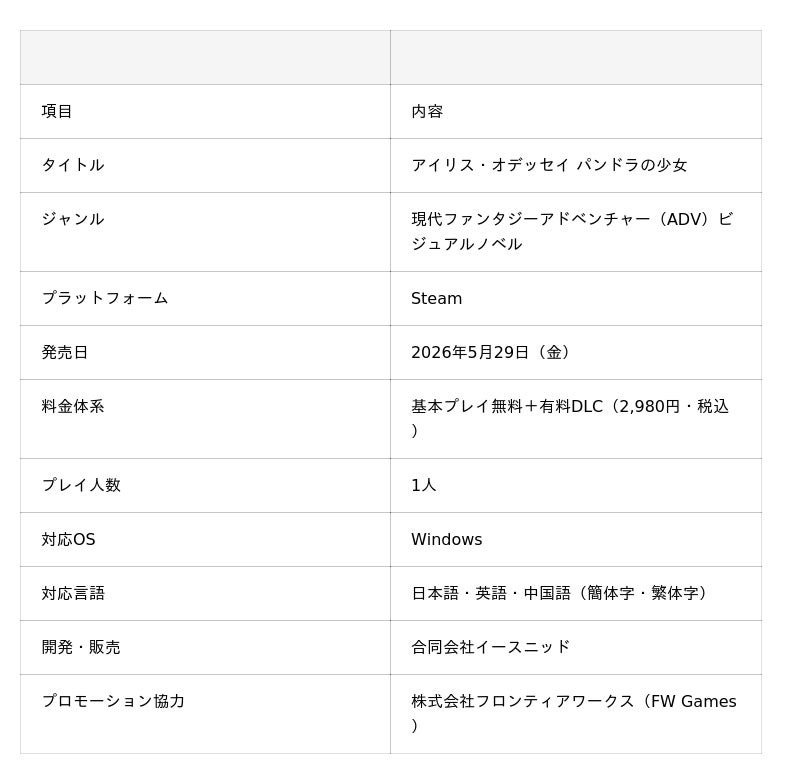 | | |
|---|---|
| 項目 | 内容 |
| タイトル | アイリス・オデッセイ パンドラの少女 |
| ジャンル | 現代ファンタジーアドベンチャー（ADV）ビジュアルノベル |
| プラットフォーム | Steam |
| 発売日 | 2026年5月29日（金） |
| 料金体系 | 基本プレイ無料＋有料DLC（2,980円・税込） |
| プレイ人数 | 1人 |
| 対応OS | Windows |
| 対応言語 | 日本語・英語・中国語（簡体字・繁体字） |
| 開発・販売 | 合同会社イースニッド |
| プロモーション協力 | 株式会社フロンティアワークス（FW Games） |